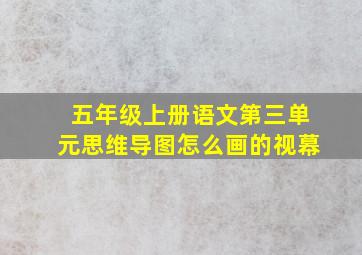 五年级上册语文第三单元思维导图怎么画的视幕